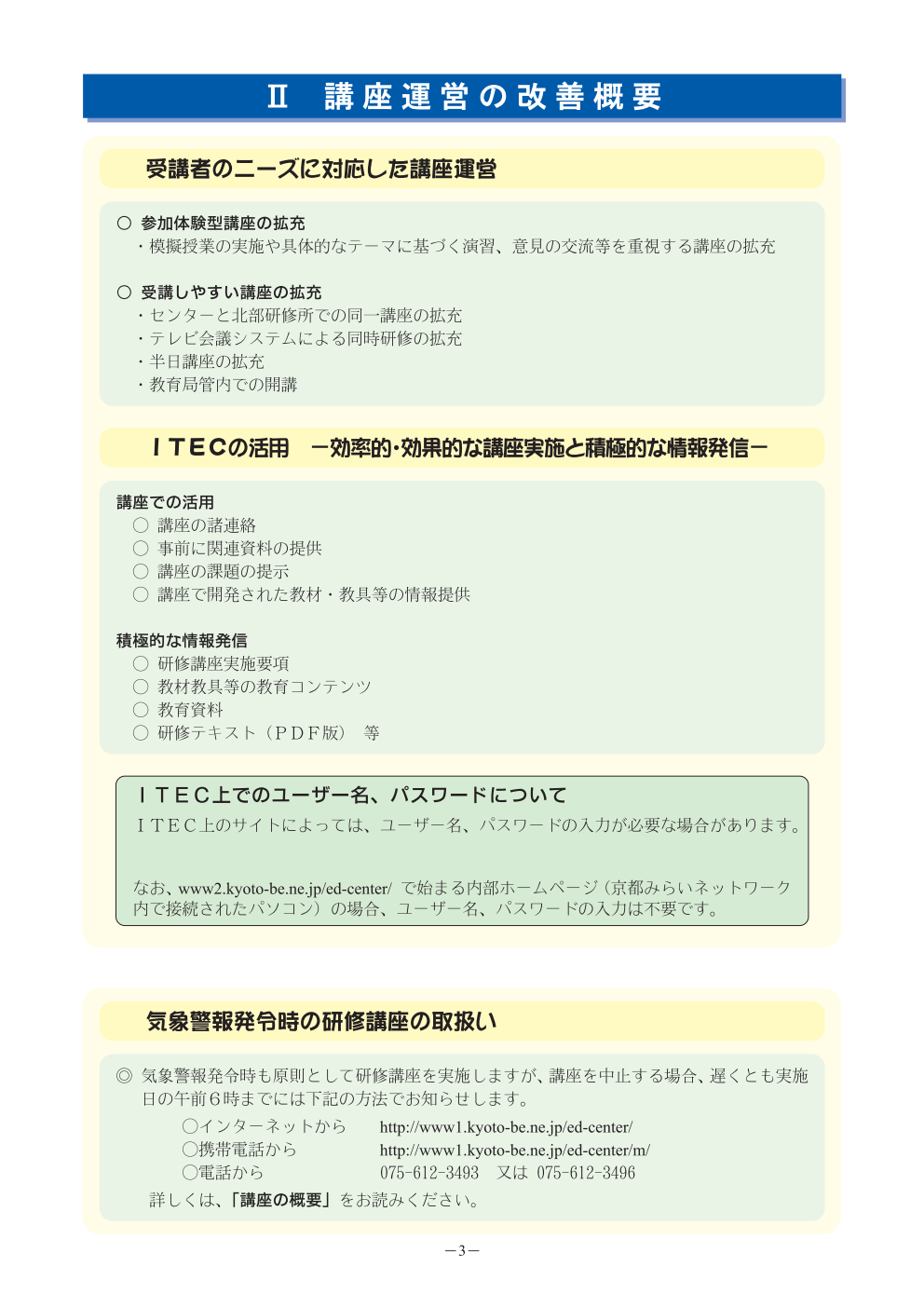 Ⅱ　講座運営の改善概要

受講者のニーズに対応した講座運営

○ 参加体験型講座の拡充
・模擬授業の実施や具体的なテーマに基づく演習、意見の交流等を重視する講座の拡充

○ 受講しやすい講座の拡充
・センターと北部研修所での同一講座の拡充
・テレビ会議システムによる同時研修の拡充
・半日講座の拡充
・教育局管内での開講

ＩＴＥＣの活用　－効率的・効果的な講座実施と積極的な情報発信－

講座での活用
○ 講座の諸連絡
○ 事前に関連資料の提供
○ 講座の課題の提示
○ 講座で開発された教材・教具等の情報提供

積極的な情報発信
○ 研修講座実施要項
○ 教材教具等の教育コンテンツ
○ 教育資料
○ 研修テキスト（ＰＤＦ版）　等

ＩＴＥＣ上でのユーザー名、パスワードについて
ＩＴＥＣ上のサイトによっては、ユーザー名、パスワードの入力が必要な場合があります。

なお、www2.kyoto-be.ne.jp/ed-center/ で始まる内部ホームページ（京都みらいネットワーク内で接続されたパソコン）の場合、ユーザー名、パスワードの入力は不要です。

気象警報発令時の研修講座の取扱い

◎ 気象警報発令時も原則として研修講座を実施しますが、講座を中止する場合、遅くとも実施日の午前６時までには下記の方法でお知らせします。
○インターネットから　http://www1.kyoto-be.ne.jp/ed-center/
○携帯電話から　http://www1.kyoto-be.ne.jp/ed-center/m/
○電話から　075-612-3493　又は　075-612-3496
詳しくは、「講座の概要」をお読みください。

－3－